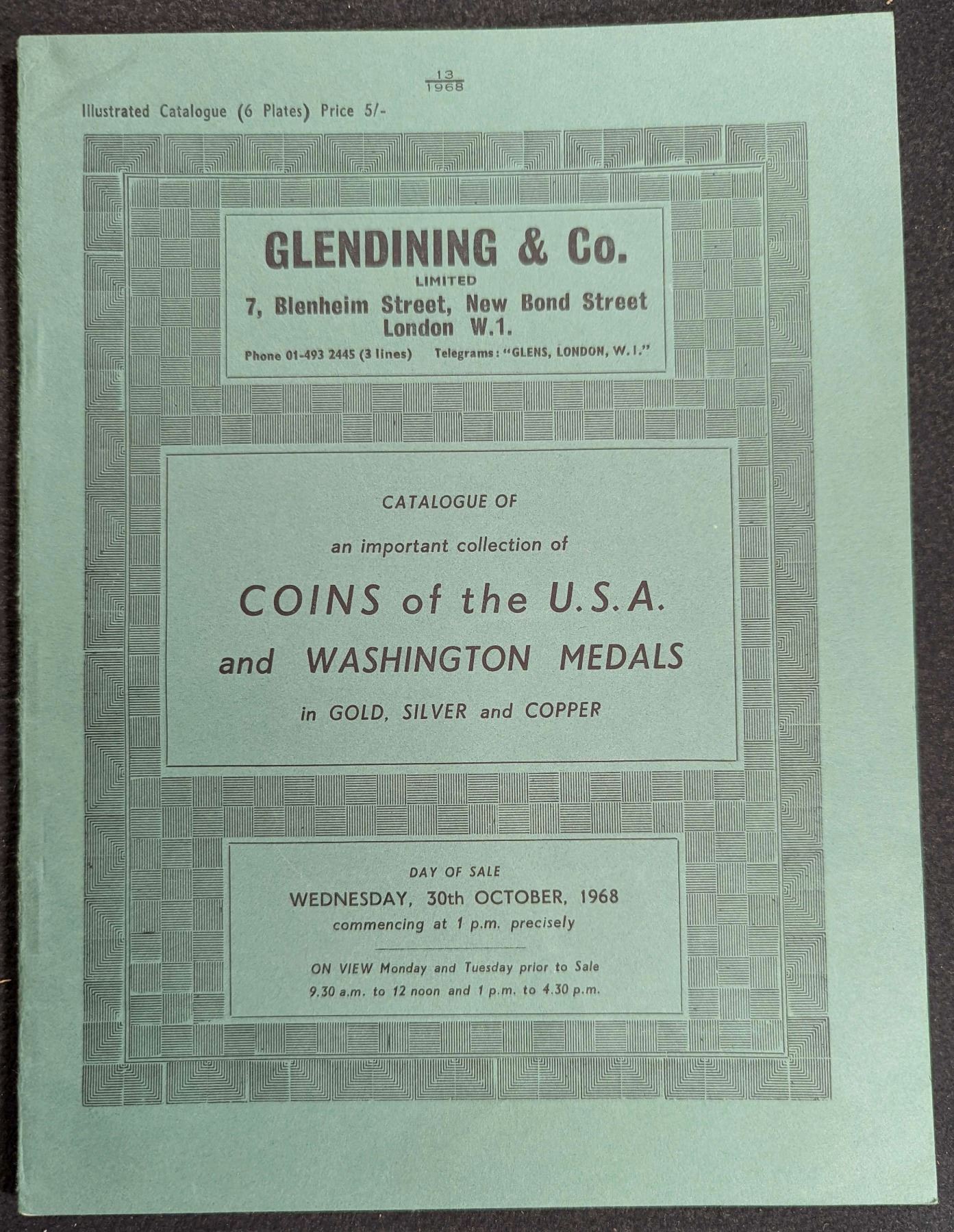 $\frac{13}{1968}$

Illustrated Catalogue (6 Plates) Price 5/-

GLENDINING & Co.
LIMITED
7, Blenheim Street, New Bond Street
London W.1.
Phone 01-493 2445 (3 lines) Telegrams: "GLENS, LONDON, W.1."

CATALOGUE OF
an important collection of
COINS of the U.S.A.
and WASHINGTON MEDALS
in GOLD, SILVER and COPPER

DAY OF SALE
WEDNESDAY, 30th OCTOBER, 1968
commencing at 1 p.m. precisely

ON VIEW Monday and Tuesday prior to Sale
9.30 a.m. to 12 noon and 1 p.m. to 4.30 p.m.